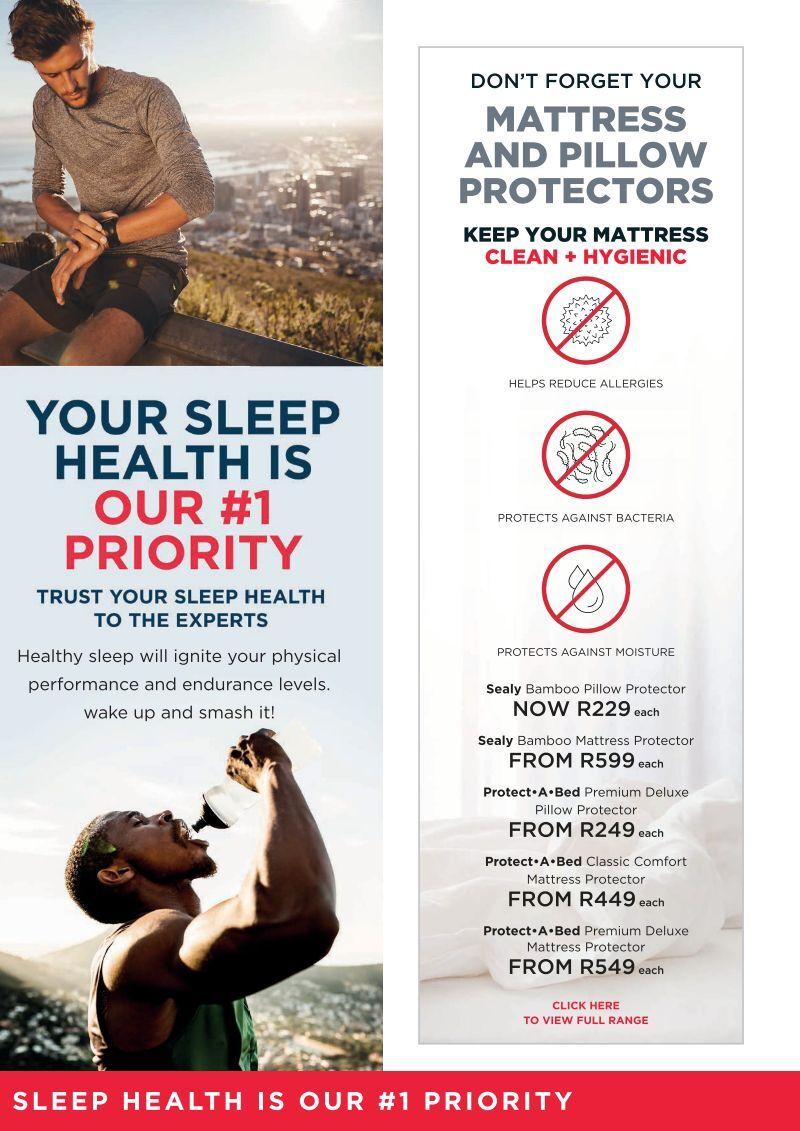 YOUR SLEEP HEALTH IS OUR #1 PRIORITY

TRUST YOUR SLEEP HEALTH TO THE EXPERTS

Healthy sleep will ignite your physical performance and endurance levels. wake up and smash it!

DON'T FORGET YOUR

MATTRESS AND PILLOW PROTECTORS

KEEP YOUR MATTRESS
CLEAN + HYGIENIC

HELPS REDUCE ALLERGIES

PROTECTS AGAINST BACTERIA

PROTECTS AGAINST MOISTURE

Sealy Bamboo Pillow Protector
NOW R229 each

Sealy Bamboo Mattress Protector
FROM R599 each

Protect•A•Bed Premium Deluxe Pillow Protector
FROM R249 each

Protect•A•Bed Classic Comfort Mattress Protector
FROM R449 each

Protect•A•Bed Premium Deluxe Mattress Protector
FROM R549 each

CLICK HERE
TO VIEW FULL RANGE

SLEEP HEALTH IS OUR #1 PRIORITY